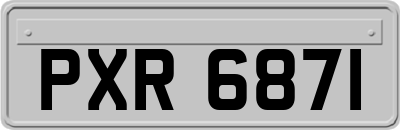 PXR 6871